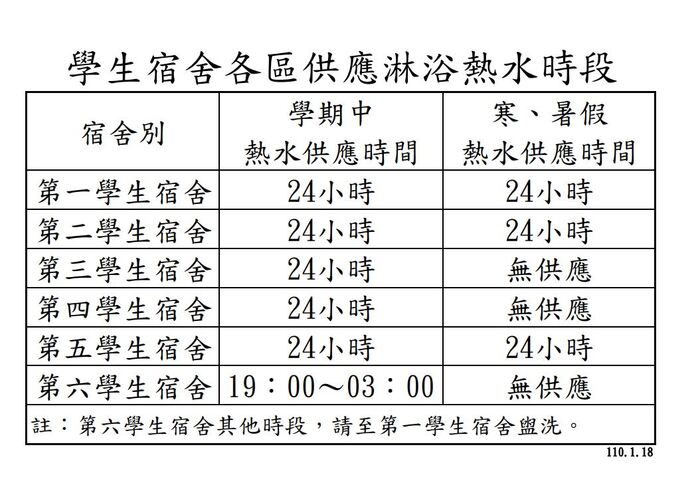 學生宿舍各區供應淋浴熱水時段

| 宿舍別 | 學期中 熱水供應時間 | 寒、暑假 熱水供應時間 |
|---|---|---|
| 第一學生宿舍 | 24小時 | 24小時 |
| 第二學生宿舍 | 24小時 | 24小時 |
| 第三學生宿舍 | 24小時 | 無供應 |
| 第四學生宿舍 | 24小時 | 無供應 |
| 第五學生宿舍 | 24小時 | 24小時 |
| 第六學生宿舍 | 19：00～03：00 | 無供應 |

註：第六學生宿舍其他時段，請至第一學生宿舍盥洗。

110.1.18